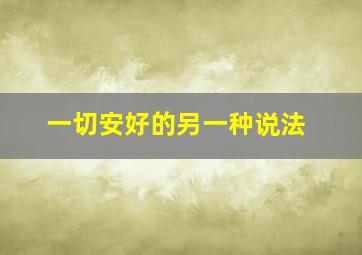 一切安好的另一种说法